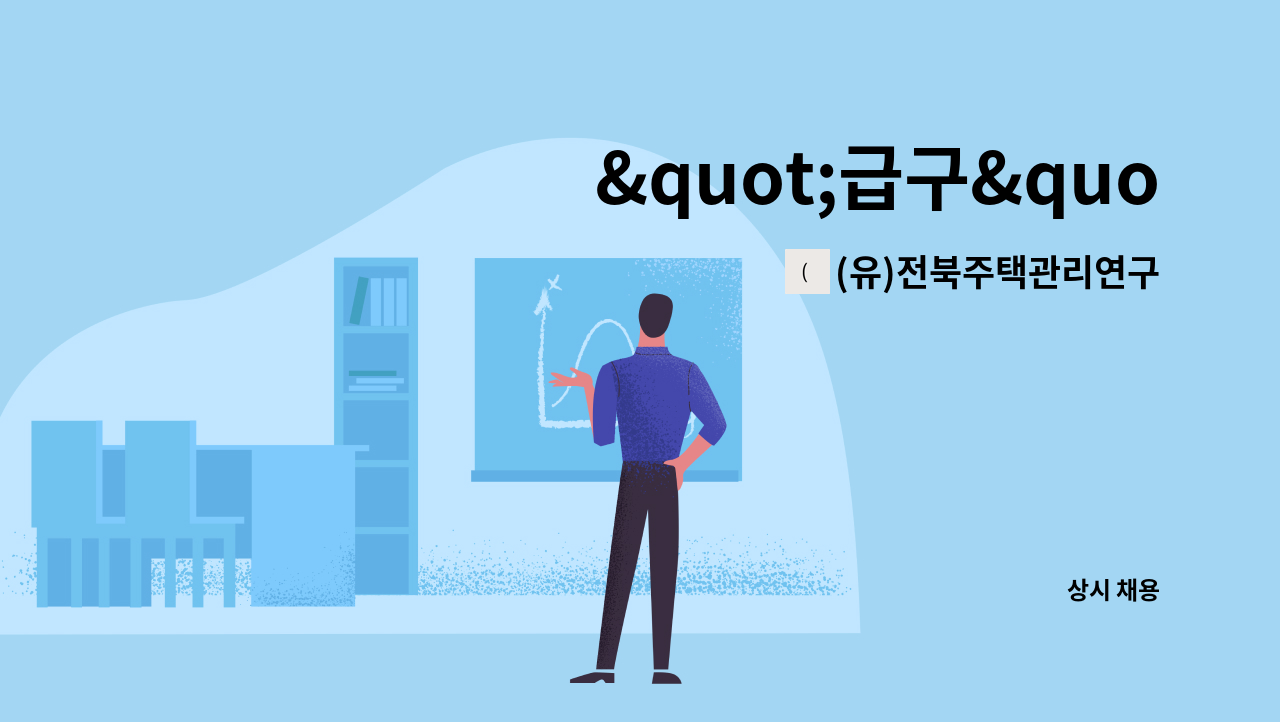 &quot;급구&quo

( (유)전북주택관리연구

상시 채용